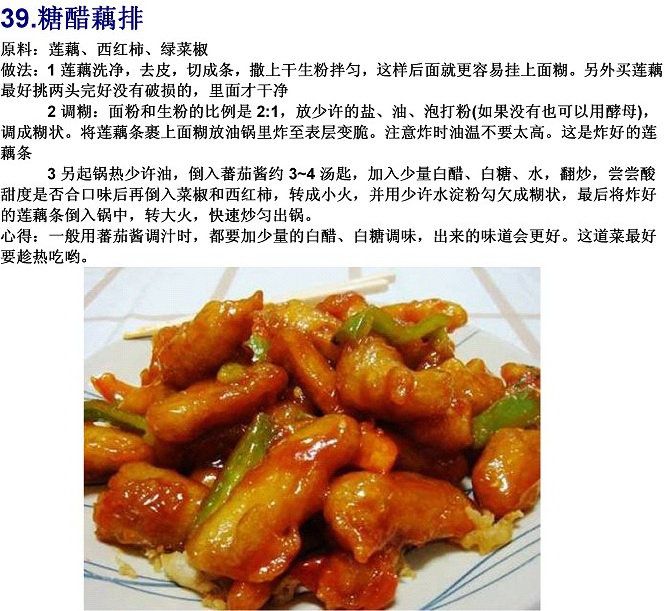 39.糖醋藕排

原料：莲藕、西红柿、绿菜椒

做法：1 莲藕洗净，去皮，切成条，撒上干生粉拌匀，这样后面就更容易挂上面糊。另外买莲藕最好挑两头完好没有破损的，里面才干净

2 调糊：面粉和生粉的比例是 2:1，放少许的盐、油、泡打粉(如果没有也可以用酵母)，调成糊状。将莲藕条裹上面糊放油锅里炸至表层变脆。注意炸时油温不要太高。这是炸好的莲藕条

3 另起锅热少许油，倒入蕃茄酱约 3~4 汤匙，加入少量白醋、白糖、水，翻炒，尝尝酸甜度是否合口味后再倒入菜椒和西红柿，转成小火，并用少许水淀粉勾欠成糊状，最后将炸好的莲藕条倒入锅中，转大火，快速炒匀出锅。

心得：一般用蕃茄酱调汁时，都要加少量的白醋、白糖调味，出来的味道会更好。这道菜最好要趁热吃哟。